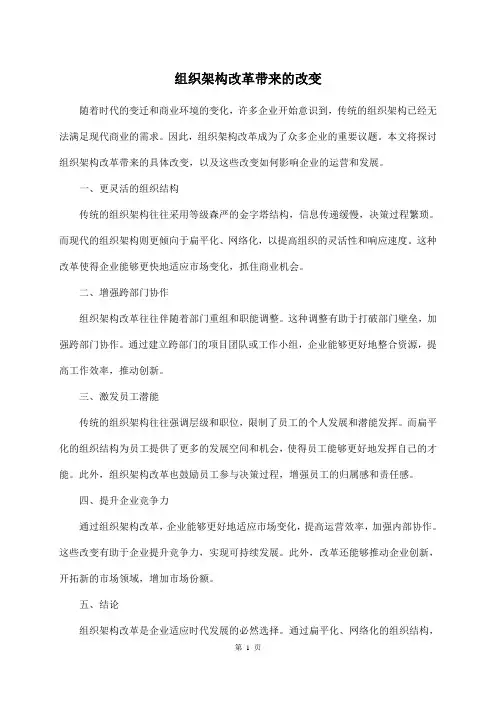 组织架构改革带来的改变

随着时代的变迁和商业环境的变化，许多企业开始意识到，传统的组织架构已经无法满足现代商业的需求。因此，组织架构改革成为了众多企业的重要议题。本文将探讨组织架构改革带来的具体改变，以及这些改变如何影响企业的运营和发展。

一、更灵活的组织结构

传统的组织架构往往采用等级森严的金字塔结构，信息传递缓慢，决策过程繁琐。而现代的组织架构则更倾向于扁平化、网络化，以提高组织的灵活性和响应速度。这种改革使得企业能够更快地适应市场变化，抓住商业机会。

二、增强跨部门协作

组织架构改革往往伴随着部门重组和职能调整。这种调整有助于打破部门壁垒，加强跨部门协作。通过建立跨部门的项目团队或工作小组，企业能够更好地整合资源，提高工作效率，推动创新。

三、激发员工潜能

传统的组织架构往往强调层级和职位，限制了员工的个人发展和潜能发挥。而扁平化的组织结构为员工提供了更多的发展空间和机会，使得员工能够更好地发挥自己的才能。此外，组织架构改革也鼓励员工参与决策过程，增强员工的归属感和责任感。

四、提升企业竞争力

通过组织架构改革，企业能够更好地适应市场变化，提高运营效率，加强内部协作。这些改变有助于企业提升竞争力，实现可持续发展。此外，改革还能够推动企业创新，开拓新的市场领域，增加市场份额。

五、结论

组织架构改革是企业适应时代发展的必然选择。通过扁平化、网络化的组织结构，

第 1 页